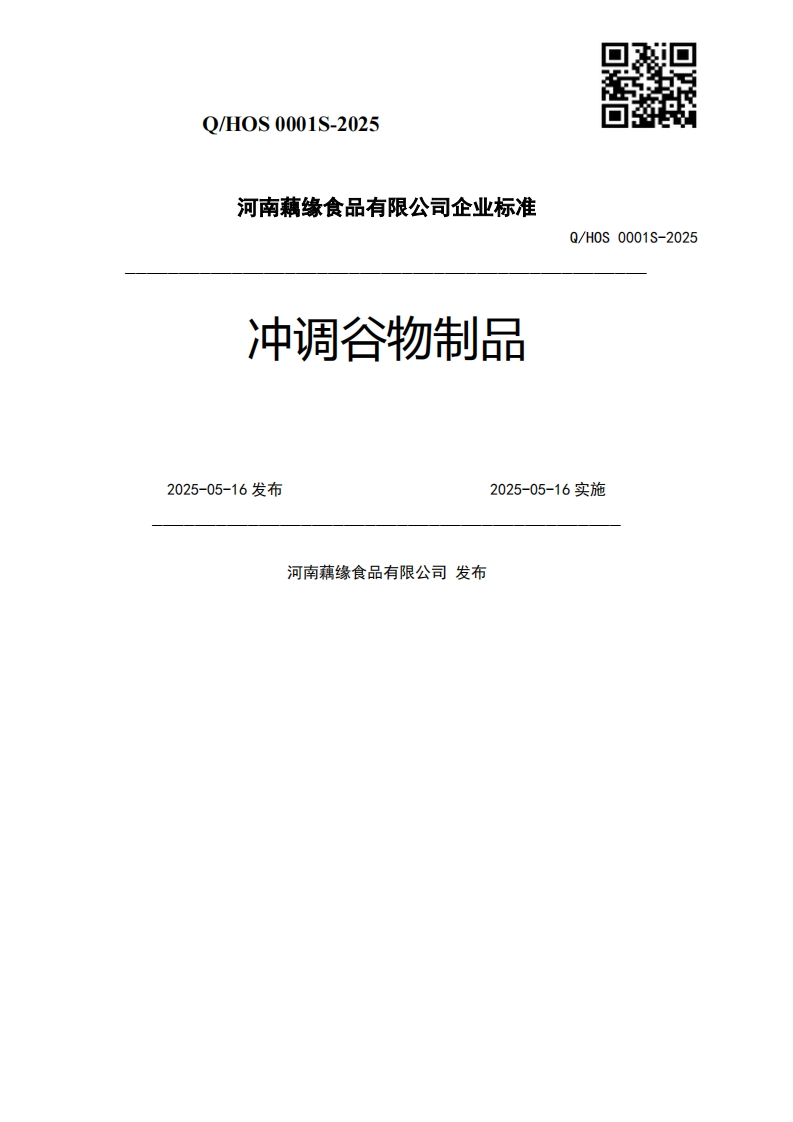 Q/HOS 0001S-2025

河南藕缘食品有限公司企业标准

Q/HOS 0001S-2025

冲调谷物制品

2025-05-16 发布

2025-05-16 实施

河南藕缘食品有限公司 发布